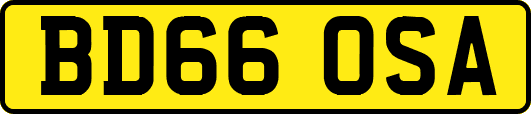 BD66 OSA